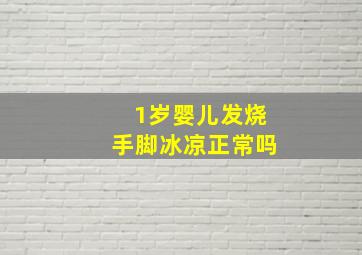 1岁婴儿发烧
手脚冰凉正常吗